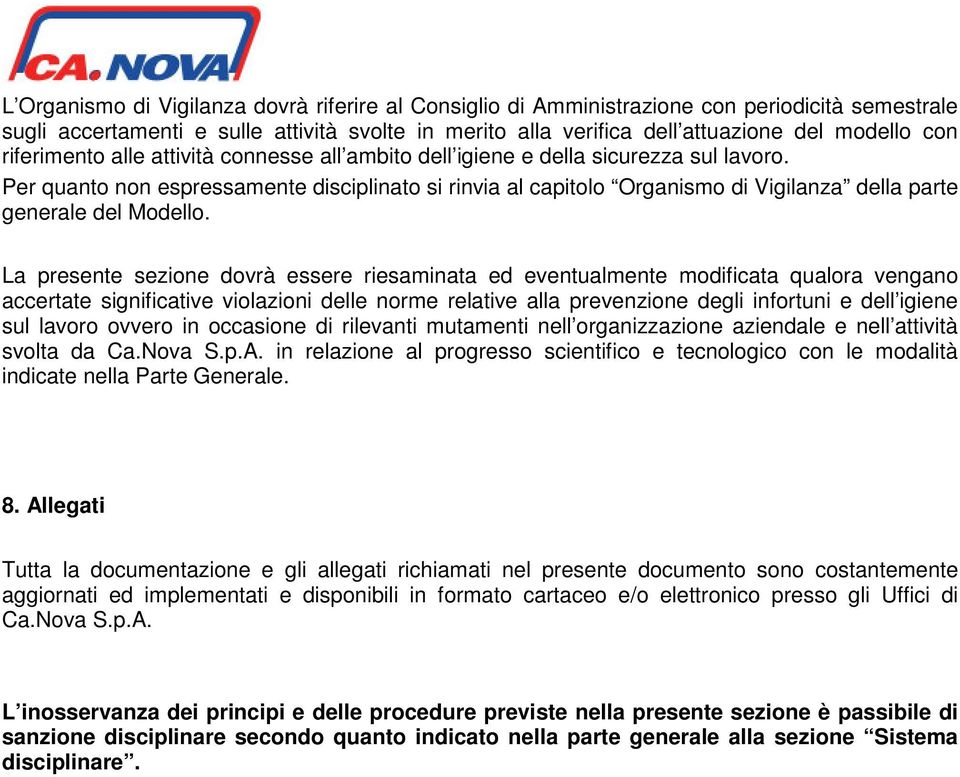 CA.NOVA

L’Organismo di Vigilanza dovrà riferire al Consiglio di Amministrazione con periodicità semestrale sugli accertamenti e sulle attività svolte in merito alla verifica dell’attuazione del modello con riferimento alle attività connesse all’ambito dell’igiene e della sicurezza sul lavoro.

Per quanto non espressamente disciplinato si rinvia al capitolo “Organismo di Vigilanza” della parte generale del Modello.

La presente sezione dovrà essere riesaminata ed eventualmente modificata qualora vengano accertate significative violazioni delle norme relative alla prevenzione degli infortuni e dell’igiene sul lavoro ovvero in occasione di rilevanti mutamenti nell’organizzazione aziendale e nell’attività svolta da Ca.Nova S.p.A. in relazione al progresso scientifico e tecnologico con le modalità indicate nella Parte Generale.

8. Allegati

Tutta la documentazione e gli allegati richiamati nel presente documento sono costantemente aggiornati ed implementati e disponibili in formato cartaceo e/o elettronico presso gli Uffici di Ca.Nova S.p.A.

L’inosservanza dei principi e delle procedure previste nella presente sezione è passibile di sanzione disciplinare secondo quanto indicato nella parte generale alla sezione “Sistema disciplinare”.